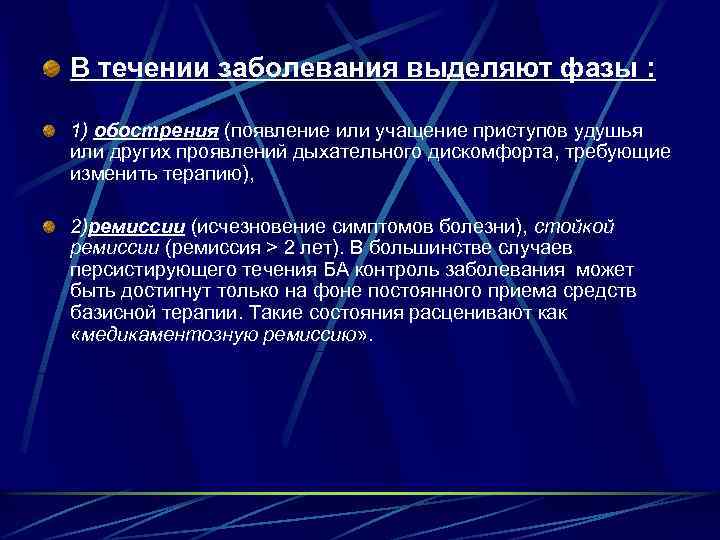 В течении заболевания выделяют фазы :

1) обострения (появление или учащение приступов удушья или других проявлений дыхательного дискомфорта, требующие изменить терапию),

2)ремиссии (исчезновение симптомов болезни), стойкой ремиссии (ремиссия > 2 лет). В большинстве случаев персистирующего течения БА контроль заболевания может быть достигнут только на фоне постоянного приема средств базисной терапии. Такие состояния расценивают как «медикаментозную ремиссию».